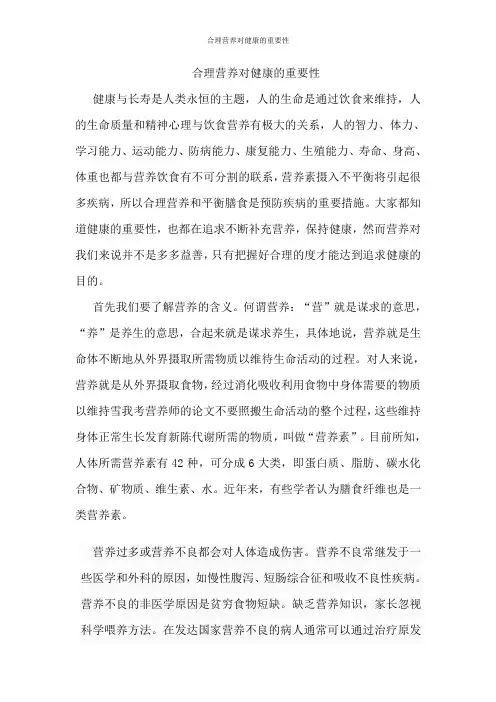 合理营养对健康的重要性

合理营养对健康的重要性

健康与长寿是人类永恒的主题，人的生命是通过饮食来维持，人的生命质量和精神心理与饮食营养有极大的关系，人的智力、体力、学习能力、运动能力、防病能力、康复能力、生殖能力、寿命、身高、体重也都与营养饮食有不可分割的联系，营养素摄入不平衡将引起很多疾病，所以合理营养和平衡膳食是预防疾病的重要措施。大家都知道健康的重要性，也都在追求不断补充营养，保持健康，然而营养对我们来说并不是多多益善，只有把握好合理的度才能达到追求健康的目的。

首先我们要了解营养的含义。何谓营养：“营”就是谋求的意思，“养”是养生的意思，合起来就是谋求养生，具体地说，营养就是生命体不断地从外界摄取所需物质以维待生命活动的过程。对人来说，营养就是从外界摄取食物，经过消化吸收利用食物中身体需要的物质以维持雪我考营养师的论文不要照搬生命活动的整个过程，这些维持身体正常生长发育新陈代谢所需的物质，叫做“营养素”。目前所知，人体所需营养素有 42 种，可分成 6 大类，即蛋白质、脂肪、碳水化合物、矿物质、维生素、水。近年来，有些学者认为膳食纤维也是一类营养素。

营养过多或营养不良都会对人体造成伤害。营养不良常继发于一些医学和外科的原因，如慢性腹泻、短肠综合征和吸收不良性疾病。营养不良的非医学原因是贫穷食物短缺。缺乏营养知识，家长忽视科学喂养方法。在发达国家营养不良的病人通常可以通过治疗原发